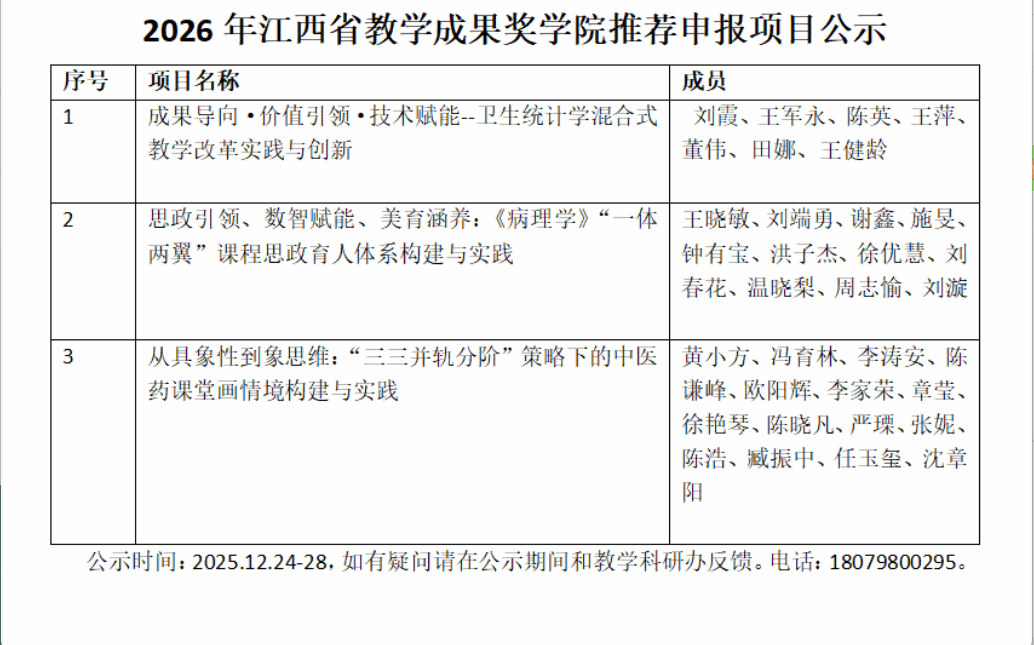 2026年江西省教学成果奖学院推荐申报项目公示

| 序号 | 项目名称 | 成员 |
|---|---|---|
| 1 | 成果导向•价值引领•技术赋能--卫生统计学混合式教学改革实践与创新 | 刘霞、王军永、陈英、王萍、董伟、田娜、王健龄 |
| 2 | 思政引领、数智赋能、美育涵养：《病理学》“一体两翼”课程思政育人体系构建与实践 | 王晓敏、刘端勇、谢鑫、施旻、钟有宝、洪子杰、徐优慧、刘春花、温晓梨、周志愉、刘漩 |
| 3 | 从具象性到象思维：“三三并轨分阶”策略下的中医药课堂画情境构建与实践 | 黄小方、冯育林、李涛安、陈谦峰、欧阳辉、李家荣、章莹、徐艳琴、陈晓凡、严瑮、张妮、陈浩、臧振中、任玉玺、沈章阳 |

公示时间：2025.12.24-28，如有疑问请在公示期间和教学科研办反馈。电话：18079800295。